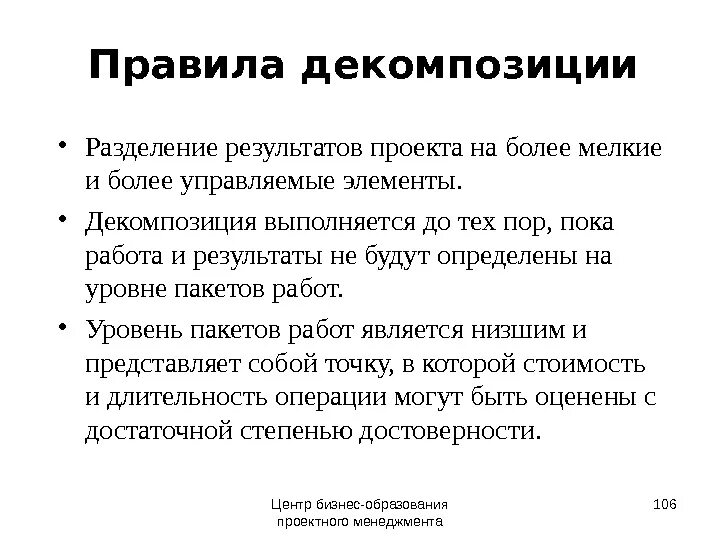 Правила декомпозиции

• Разделение результатов проекта на более мелкие и более управляемые элементы.

• Декомпозиция выполняется до тех пор, пока работа и результаты не будут определены на уровне пакетов работ.

• Уровень пакетов работ является низшим и представляет собой точку, в которой стоимость и длительность операции могут быть оценены с достаточной степенью достоверности.

Центр бизнес-образования проектного менеджмента

106